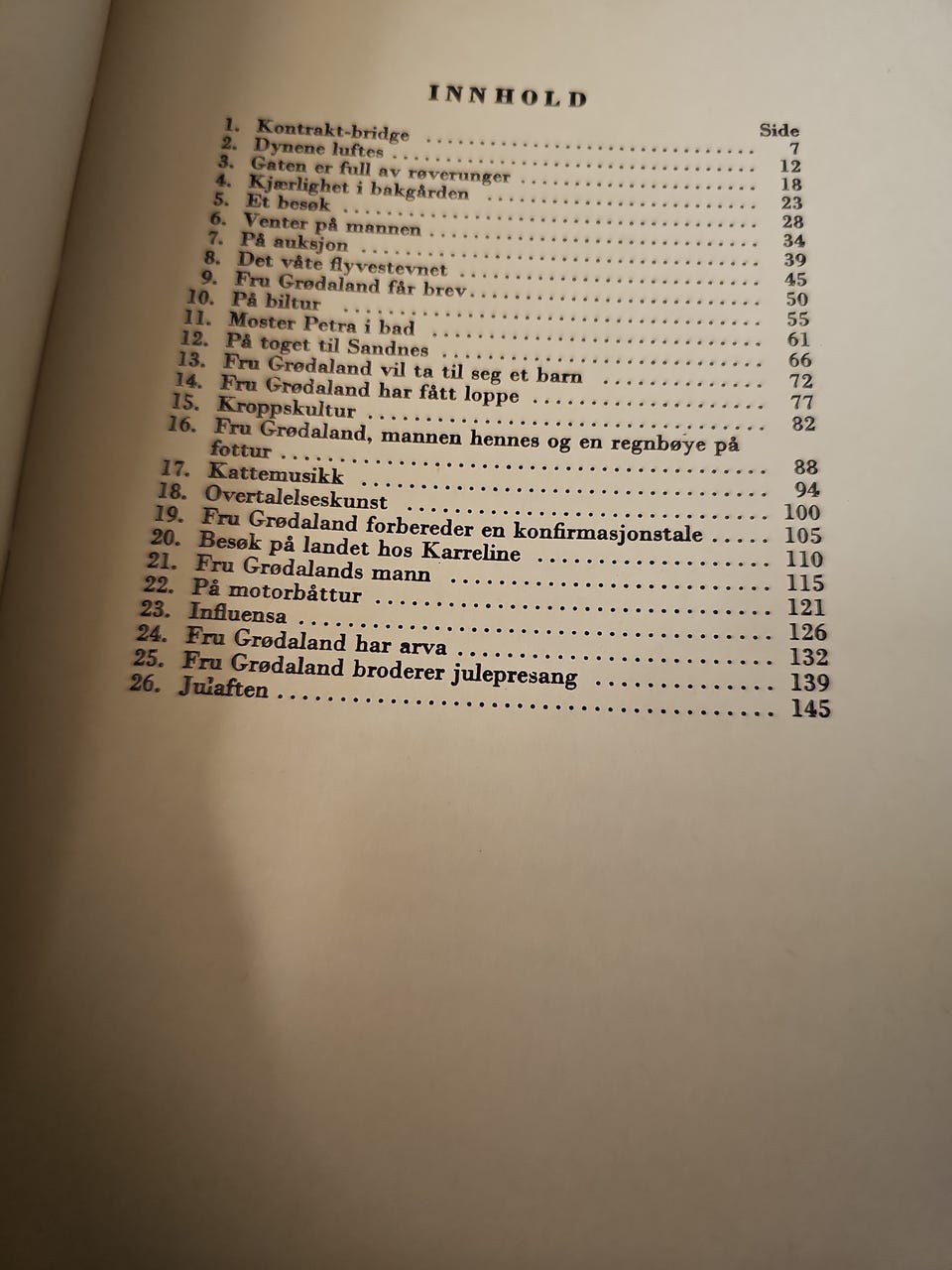 INNHOLD

Side

1. Kontrakt-bridge 7
2. Dynene luftes 12
3. Gaten er full av røverunger 18
4. Kjærlighet i bakgården 23
5. Et besøk 28
6. Venter på mannen 34
7. På auksjon 39
8. Det våte flyvestevnet 45
9. Fru Grødaland får brev 50
10. På biltur 55
11. Moster Petra i bad 61
12. På toget til Sandnes 66
13. Fru Grødaland vil ta til seg et barn 72
14. Fru Grødaland har fått loppe 77
15. Kroppskultur 82
16. Fru Grødaland, mannen hennes og en regnbøye på fottur 88
17. Kattemusikk 94
18. Overtalelseskunst 100
19. Fru Grødaland forbereder en konfirmasjonstale 105
20. Besøk på landet hos Karreline 110
21. Fru Grødalands mann 115
22. På motorbåttur 121
23. Influensa 126
24. Fru Grødaland har arva 132
25. Fru Grødaland broderer julepresang 139
26. Julaften 145